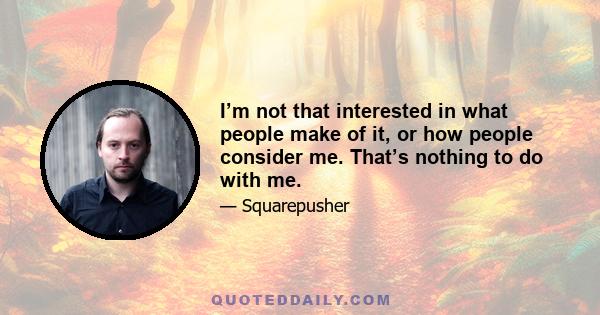 I’m not that interested in what people make of it, or how people consider me. That’s nothing to do with me.

— Squarepusher

QUOTEDDAILY.COM